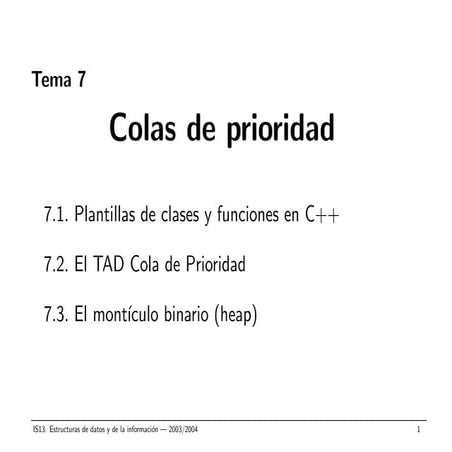 Tema 7

Colas de prioridad

7.1. Plantillas de clases y funciones en C++

7.2. El TAD Cola de Prioridad

7.3. El montículo binario (heap)

IS13. Estructuras de datos y de la información — 2003/2004 1